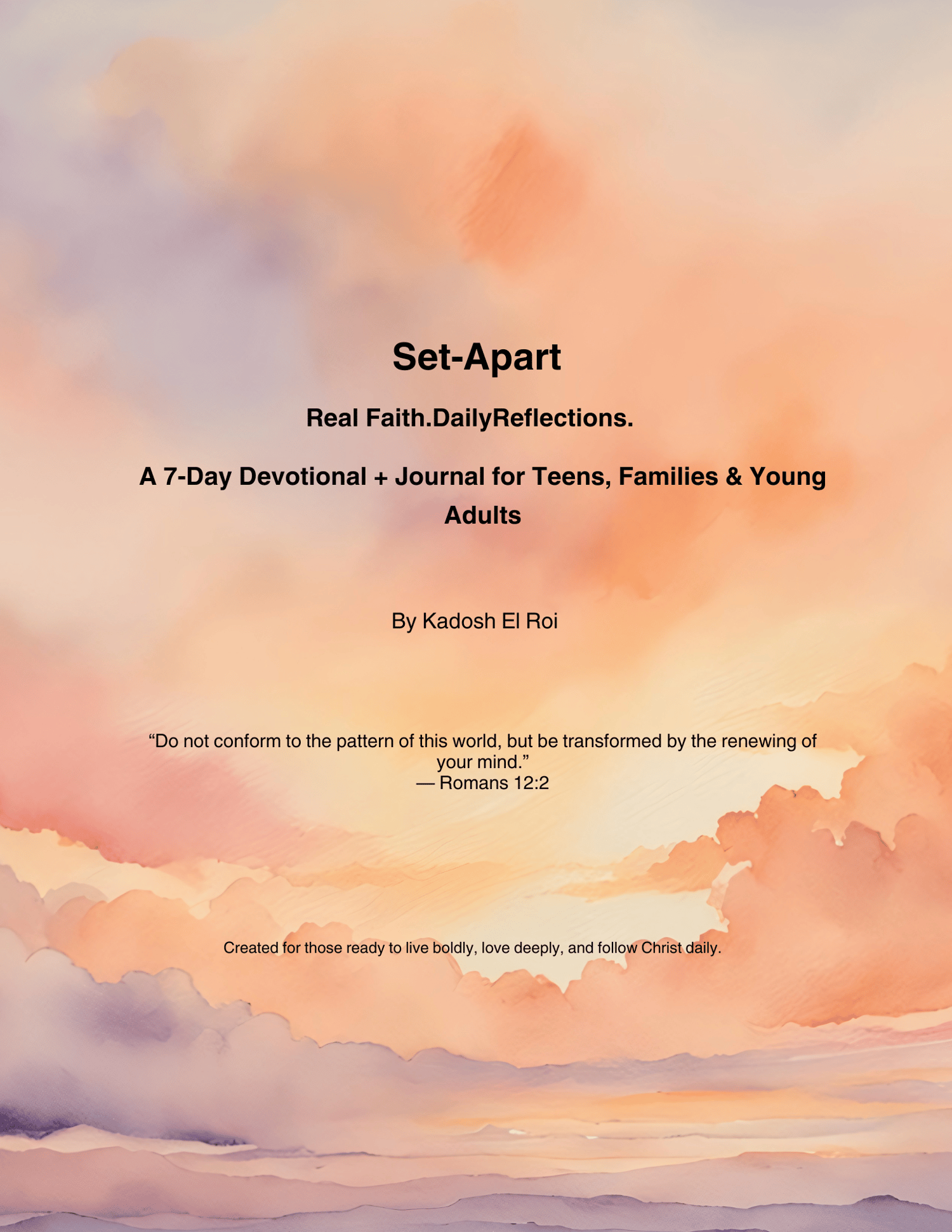 Set-Apart

Real Faith.DailyReflections.

A 7-Day Devotional + Journal for Teens, Families & Young Adults

By Kadosh El Roi

"Do not conform to the pattern of this world, but be transformed by the renewing of your mind."
— Romans 12:2

Created for those ready to live boldly, love deeply, and follow Christ daily.